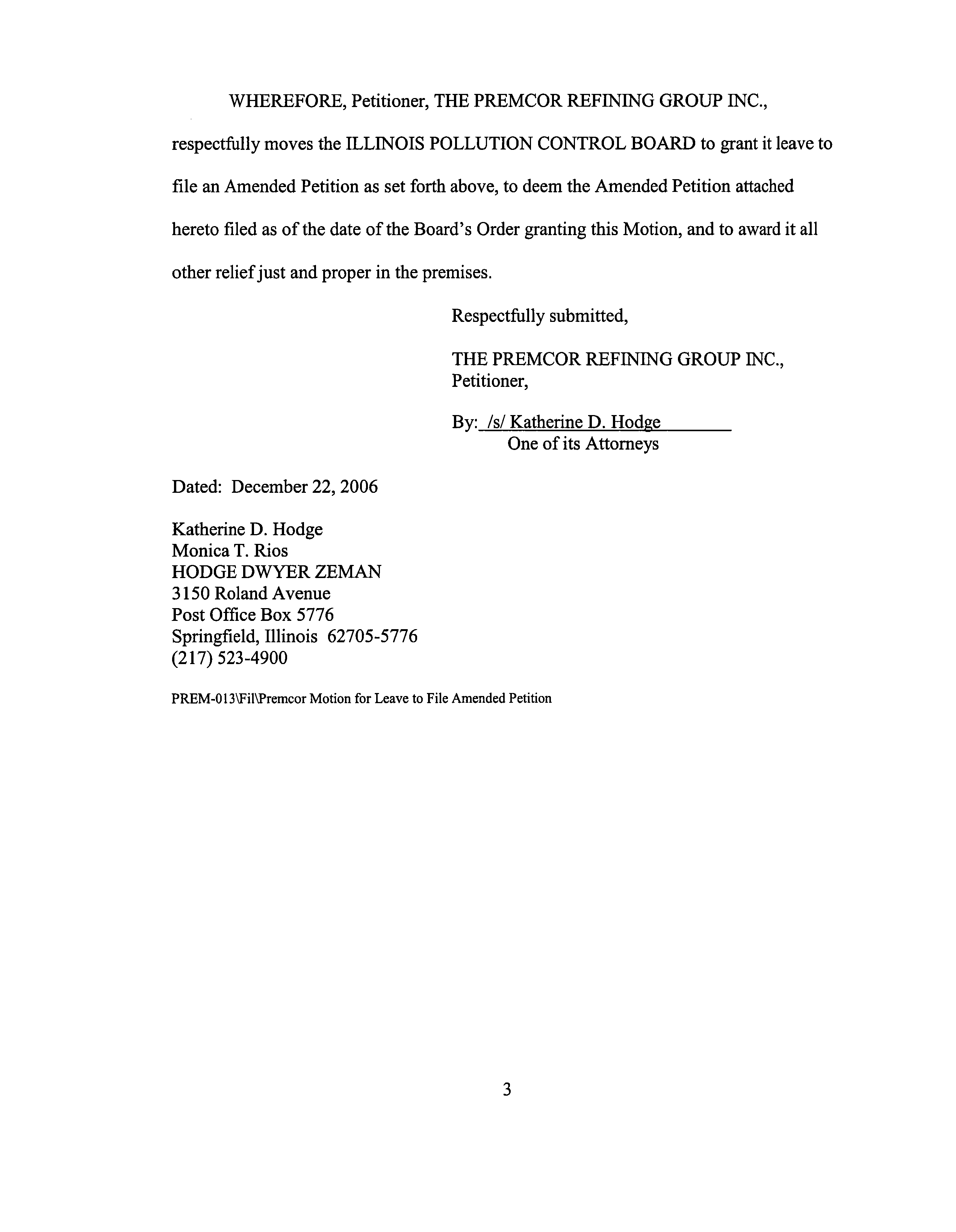 WHEREFORE, Petitioner, THE PREMCOR REFINING GROUP INC., respectfully moves the ILLINOIS POLLUTION CONTROL BOARD to grant it leave to file an Amended Petition as set forth above, to deem the Amended Petition attached hereto filed as of the date of the Board's Order granting this Motion, and to award it all other relief just and proper in the premises.

Respectfully submitted,

THE PREMCOR REFINING GROUP INC.,
Petitioner,

By: /s/ Katherine D. Hodge
One of its Attorneys

Dated: December 22, 2006

Katherine D. Hodge
Monica T. Rios
HODGE DWYER ZEMAN
3150 Roland Avenue
Post Office Box 5776
Springfield, Illinois 62705-5776
(217) 523-4900

PREM-013\Fil\Premcor Motion for Leave to File Amended Petition

3